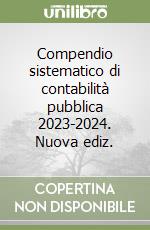 unilibro

Compendio sistematico di contabilità pubblica 2023-2024. Nuova ediz.

COPERTINA NON DISPONIBILE